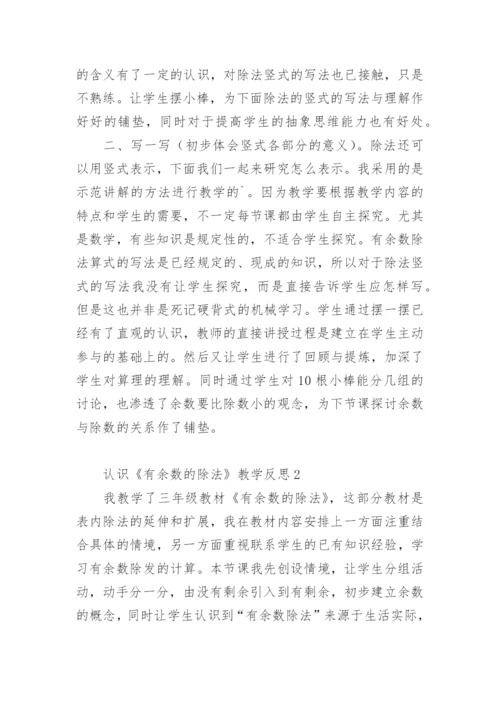 的含义有了一定的认识，对除法竖式的写法也已接触，只是不熟练。让学生摆小棒，为下面除法的竖式的写法与理解作好好的铺垫，同时对于提高学生的抽象思维能力也有好处。

二、写一写（初步体会竖式各部分的意义）。除法还可以用竖式表示，下面我们一起来研究怎么表示。我采用的是示范讲解的方法进行教学的`。因为教学要根据教学内容的特点和学生的需要，不一定每节课都由学生自主探究。尤其是数学，有些知识是规定性的，不适合学生探究。有余数除法算式的写法是已经规定的、现成的知识，所以对于除法竖式的写法我没有让学生探究，而是直接告诉学生应怎样写。但是这也并非是死记硬背式的机械学习。学生通过摆一摆已经有了直观的认识，教师的直接讲授过程是建立在学生主动参与的基础上的。然后又让学生进行了回顾与提炼，加深了学生对算理的理解。同时通过学生对10根小棒能分几组的讨论，也渗透了余数要比除数小的观念，为下节课探讨余数与除数的关系作了铺垫。

认识《有余数的除法》教学反思2

我教学了三年级教材《有余数的除法》，这部分教材是表内除法的延伸和扩展，我在教材内容安排上一方面注重结合具体的情境，另一方面重视联系学生的已有知识经验，学习有余数除发的计算。本节课我先创设情境，让学生分组活动，动手分一分，由没有剩余引入到有剩余，初步建立余数的概念，同时让学生认识到“有余数除法”来源于生活实际，